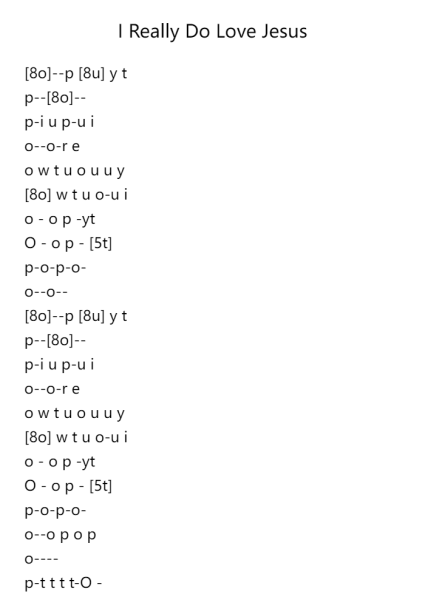 I Really Do Love Jesus

[8o]--p [8u] y t
p--[8o]--
p-i u p-u i
o--o-r e
o w t u o u u y
[8o] w t u o-u i
o - o p -yt
O - o p - [5t]
p-o-p-o-
o--o--
[8o]--p [8u] y t
p--[8o]--
p-i u p-u i
o--o-r e
o w t u o u u y
[8o] w t u o-u i
o - o p -yt
O - o p - [5t]
p-o-p-o-
o--o p o p
o----
p-t t t t-O -